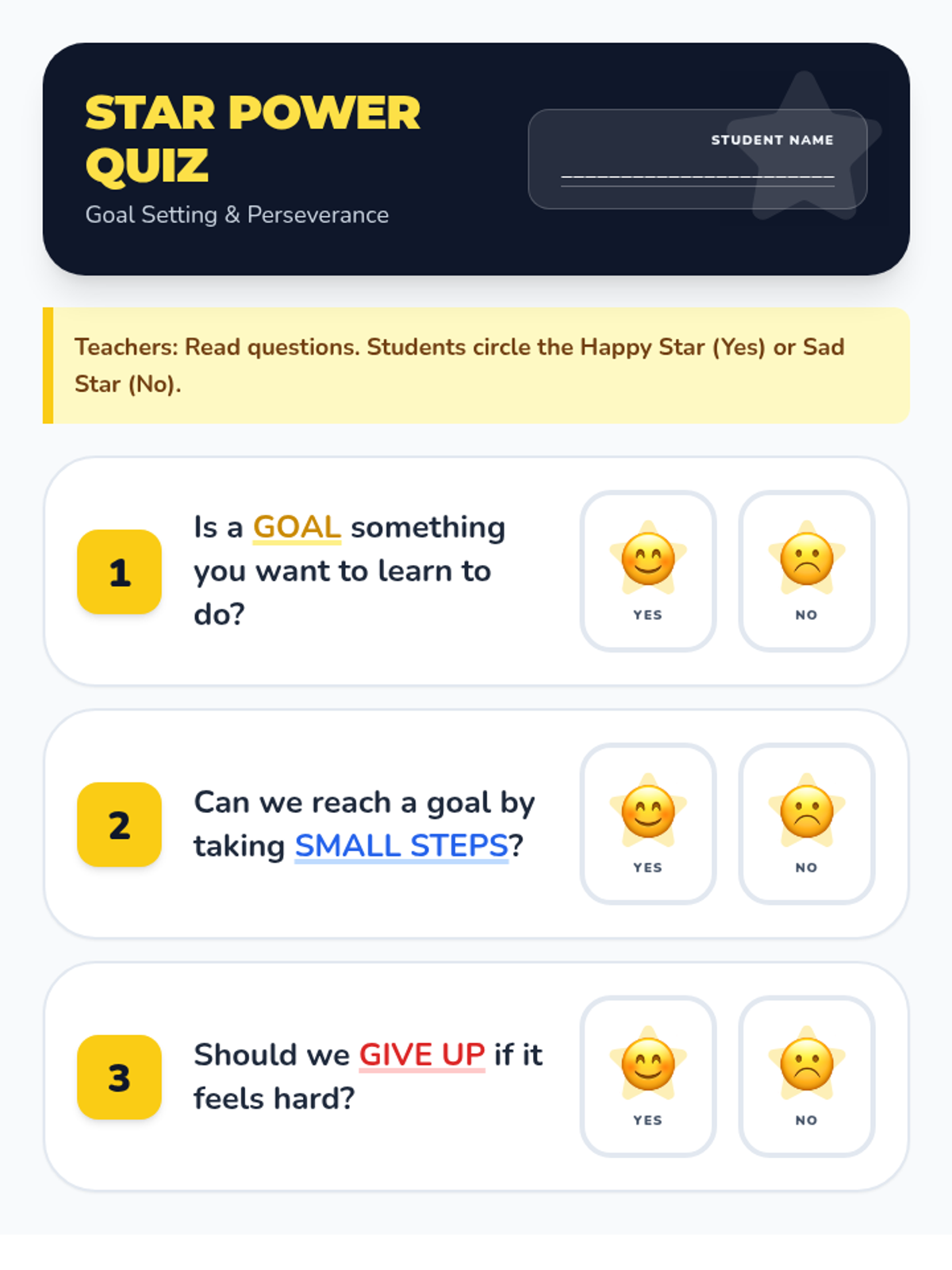 STAR POWER QUIZ

Goal Setting & Perseverance

STUDENT NAME

____

Teachers: Read questions. Students circle the Happy Star (Yes) or Sad Star (No).

1

Is a GOAL something you want to learn to do?

YES

NO

2

Can we reach a goal by taking SMALL STEPS?

YES

NO

3

Should we GIVE UP if it feels hard?

YES

NO